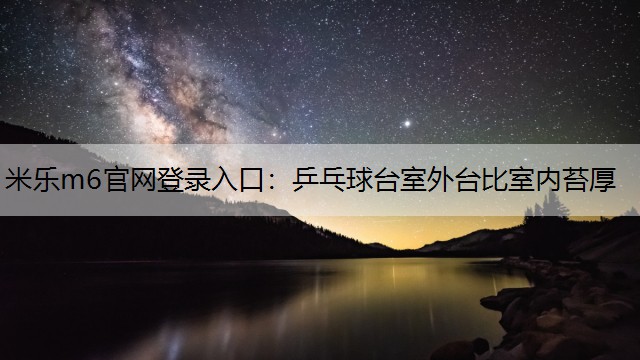 米乐m6官网登录入口：乒乓球台室外台比室内苔厚